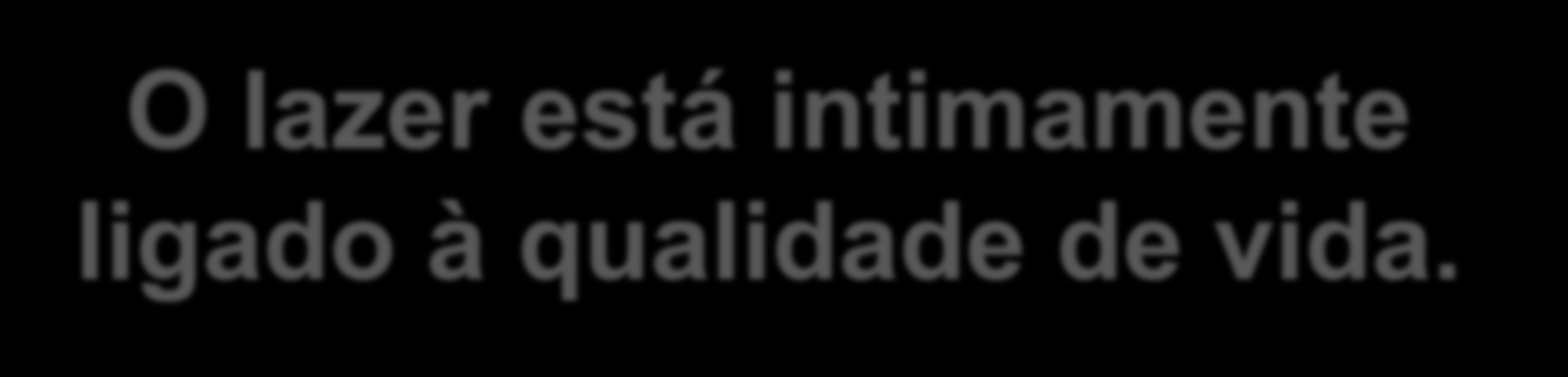 O lazer está intimamente ligado à qualidade de vida.